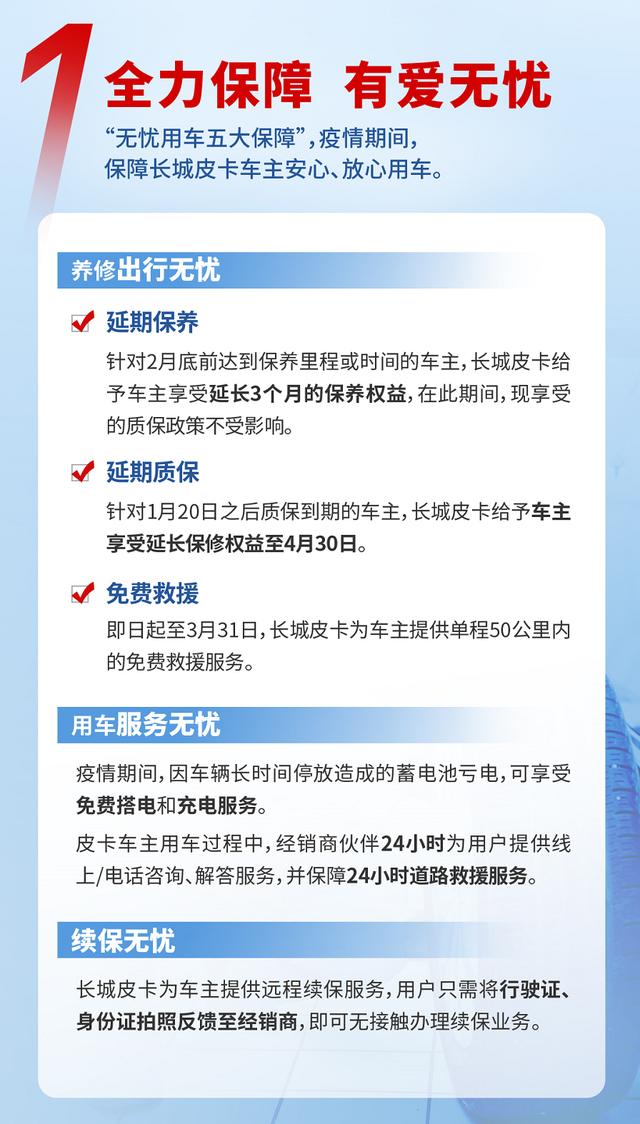 1 全力保障 有爱无忧

“无忧用车五大保障”，疫情期间，保障长城皮卡车主安心、放心用车。

养修出行无忧

延期保养

针对2月底前达到保养里程或时间的车主，长城皮卡给予车主享受延长3个月的保养权益，在此期间，现享受的质保政策不受影响。

延期质保

针对1月20日之后质保到期的车主，长城皮卡给予车主享受延长保修权益至4月30日。

免费救援

即日起至3月31日，长城皮卡为车主提供单程50公里内的免费救援服务。

用车服务无忧

疫情期间，因车辆长时间停放造成的蓄电池亏电，可享受免费搭电和充电服务。

皮卡车主用车过程中，经销商伙伴24小时为用户提供线上/电话咨询、解答服务，并保障24小时道路救援服务。

续保无忧

长城皮卡为车主提供远程续保服务，用户只需将行驶证、身份证拍照反馈至经销商，即可无接触办理续保业务。